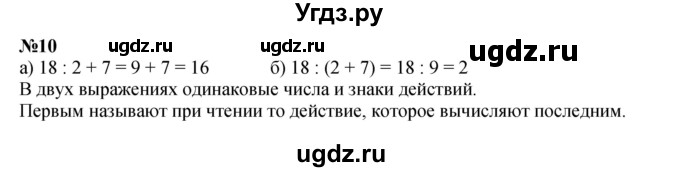 Угдз.ру

№10 ugdz.ru ugdz.ru ugdz.ru
а) $18 : 2 + 7 = 9 + 7 = 16$ б) $18 : (2 + 7) = 18 : 9 = 2$
В двух выражениях одинаковые числа и знаки действий.
Первым называют при чтении то действие, которое вычисляют последним.

ugdz.ru